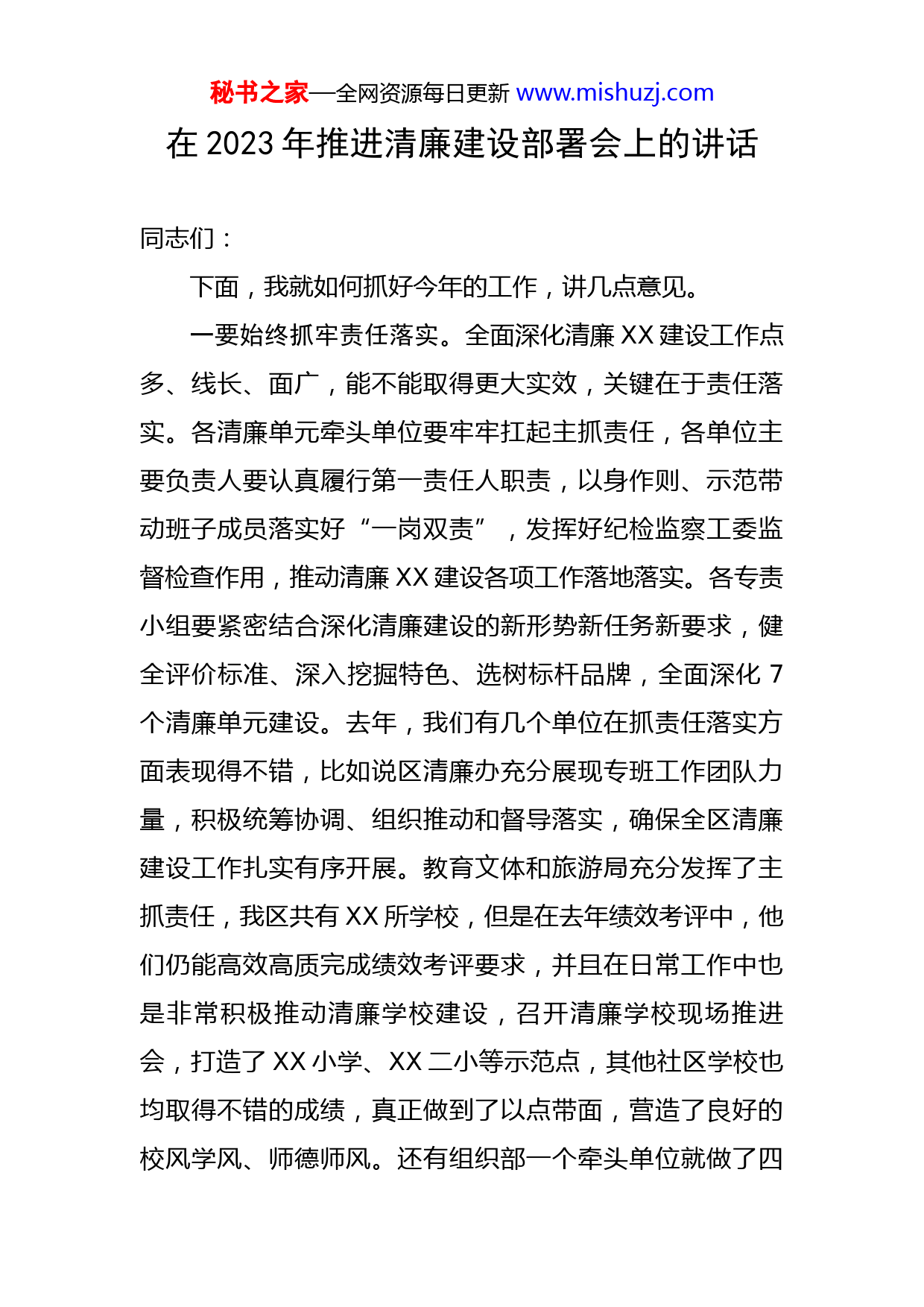 秘书之家—全网资源每日更新 www.mishuzj.com

在 2023 年推进清廉建设部署会上的讲话

同志们：

下面，我就如何抓好今年的工作，讲几点意见。

一要始终抓牢责任落实。全面深化清廉 XX 建设工作点多、线长、面广，能不能取得更大实效，关键在于责任落实。各清廉单元牵头单位要牢牢扛起主抓责任，各单位主要负责人要认真履行第一责任人职责，以身作则、示范带动班子成员落实好“一岗双责”，发挥好纪检监察工委监督检查作用，推动清廉 XX 建设各项工作落地落实。各专责小组要紧密结合深化清廉建设的新形势新任务新要求，健全评价标准、深入挖掘特色、选树标杆品牌，全面深化 7 个清廉单元建设。去年，我们有几个单位在抓责任落实方面表现得不错，比如说区清廉办充分展现专班工作团队力量，积极统筹协调、组织推动和督导落实，确保全区清廉建设工作扎实有序开展。教育文体和旅游局充分发挥了主抓责任，我区共有 XX 所学校，但是在去年绩效考评中，他们仍能高效高质完成绩效考评要求，并且在日常工作中也是非常积极推动清廉学校建设，召开清廉学校现场推进会，打造了 XX 小学、XX 二小等示范点，其他社区学校也均取得不错的成绩，真正做到了以点带面，营造了良好的校风学风、师德师风。还有组织部一个牵头单位就做了四